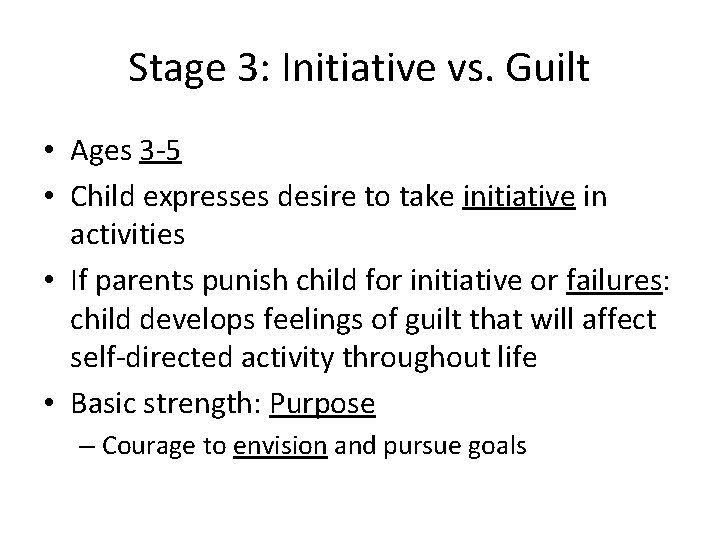 Stage 3: Initiative vs. Guilt

• Ages 3-5
• Child expresses desire to take initiative in activities
• If parents punish child for initiative or failures: child develops feelings of guilt that will affect self-directed activity throughout life
• Basic strength: Purpose
– Courage to envision and pursue goals